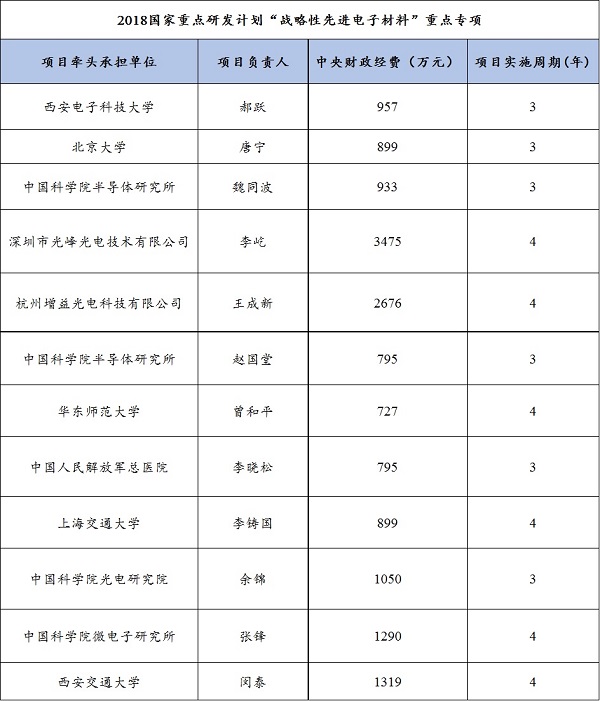 2018国家重点研发计划“战略性先进电子材料”重点专项

| 项目牵头承担单位 | 项目负责人 | 中央财政经费（万元） | 项目实施周期(年) |
|---|---|---|---|
| 西安电子科技大学 | 郝跃 | 957 | 3 |
| 北京大学 | 唐宁 | 899 | 3 |
| 中国科学院半导体研究所 | 魏同波 | 933 | 3 |
| 深圳市光峰光电技术有限公司 | 李屹 | 3475 | 4 |
| 杭州增益光电科技有限公司 | 王成新 | 2676 | 4 |
| 中国科学院半导体研究所 | 赵国堂 | 795 | 3 |
| 华东师范大学 | 曾和平 | 727 | 4 |
| 中国人民解放军总医院 | 李晓松 | 795 | 3 |
| 上海交通大学 | 李铸国 | 899 | 4 |
| 中国科学院光电研究院 | 余锦 | 1050 | 3 |
| 中国科学院微电子研究所 | 张锋 | 1290 | 4 |
| 西安交通大学 | 闵泰 | 1319 | 4 |